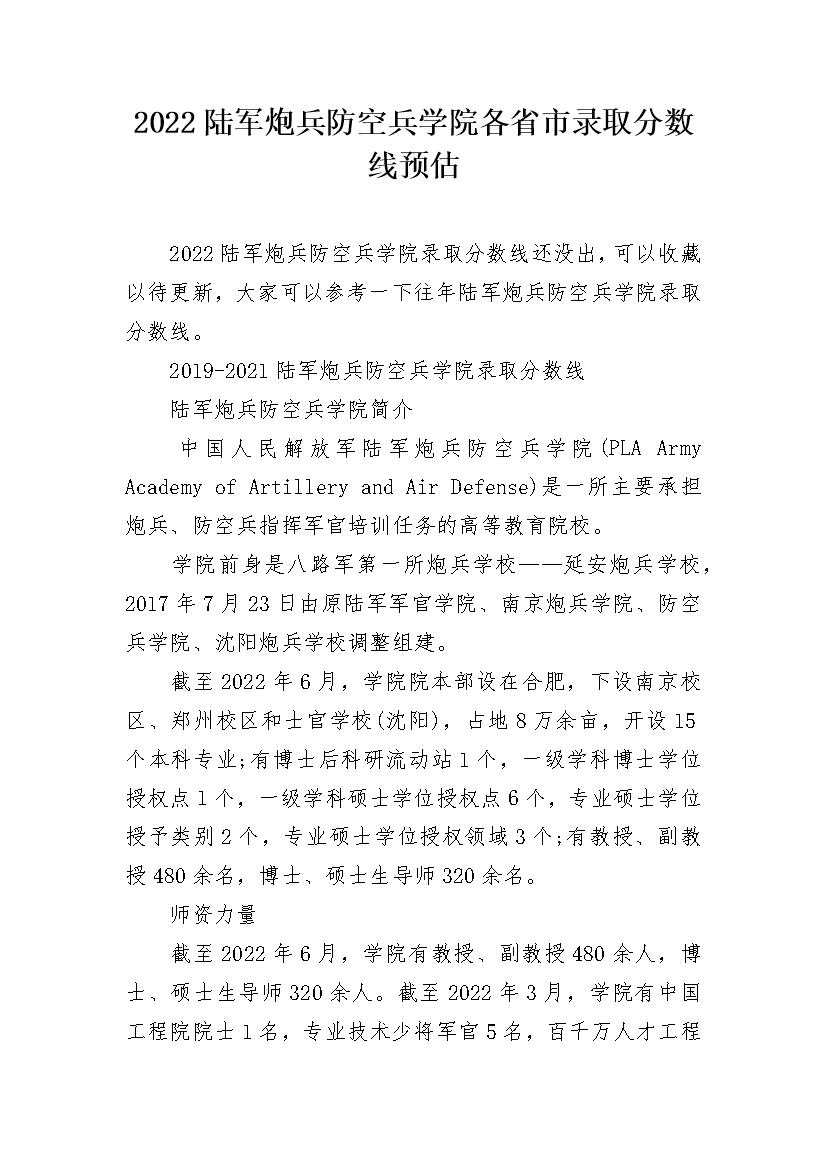 2022 陆军炮兵防空兵学院各省市录取分数线预估

2022 陆军炮兵防空兵学院录取分数线还没出，可以收藏以待更新，大家可以参考一下往年陆军炮兵防空兵学院录取分数线。

2019-2021 陆军炮兵防空兵学院录取分数线

陆军炮兵防空兵学院简介

中国人民解放军陆军炮兵防空兵学院(PLA Army Academy of Artillery and Air Defense)是一所主要承担炮兵、防空兵指挥军官培训任务的高等教育院校。

学院前身是八路军第一所炮兵学校——延安炮兵学校，2017 年 7 月 23 日由原陆军军官学院、南京炮兵学院、防空兵学院、沈阳炮兵学校调整组建。

截至 2022 年 6 月，学院院本部设在合肥，下设南京校区、郑州校区和士官学校(沈阳)，占地 8 万余亩，开设 15 个本科专业;有博士后科研流动站 1 个，一级学科博士学位授权点 1 个，一级学科硕士学位授权点 6 个，专业硕士学位授予类别 2 个，专业硕士学位授权领域 3 个;有教授、副教授 480 余名，博士、硕士生导师 320 余名。

师资力量

截至 2022 年 6 月，学院有教授、副教授 480 余人，博士、硕士生导师 320 余人。截至 2022 年 3 月，学院有中国工程院院士 1 名，专业技术少将军官 5 名，百千万人才工程